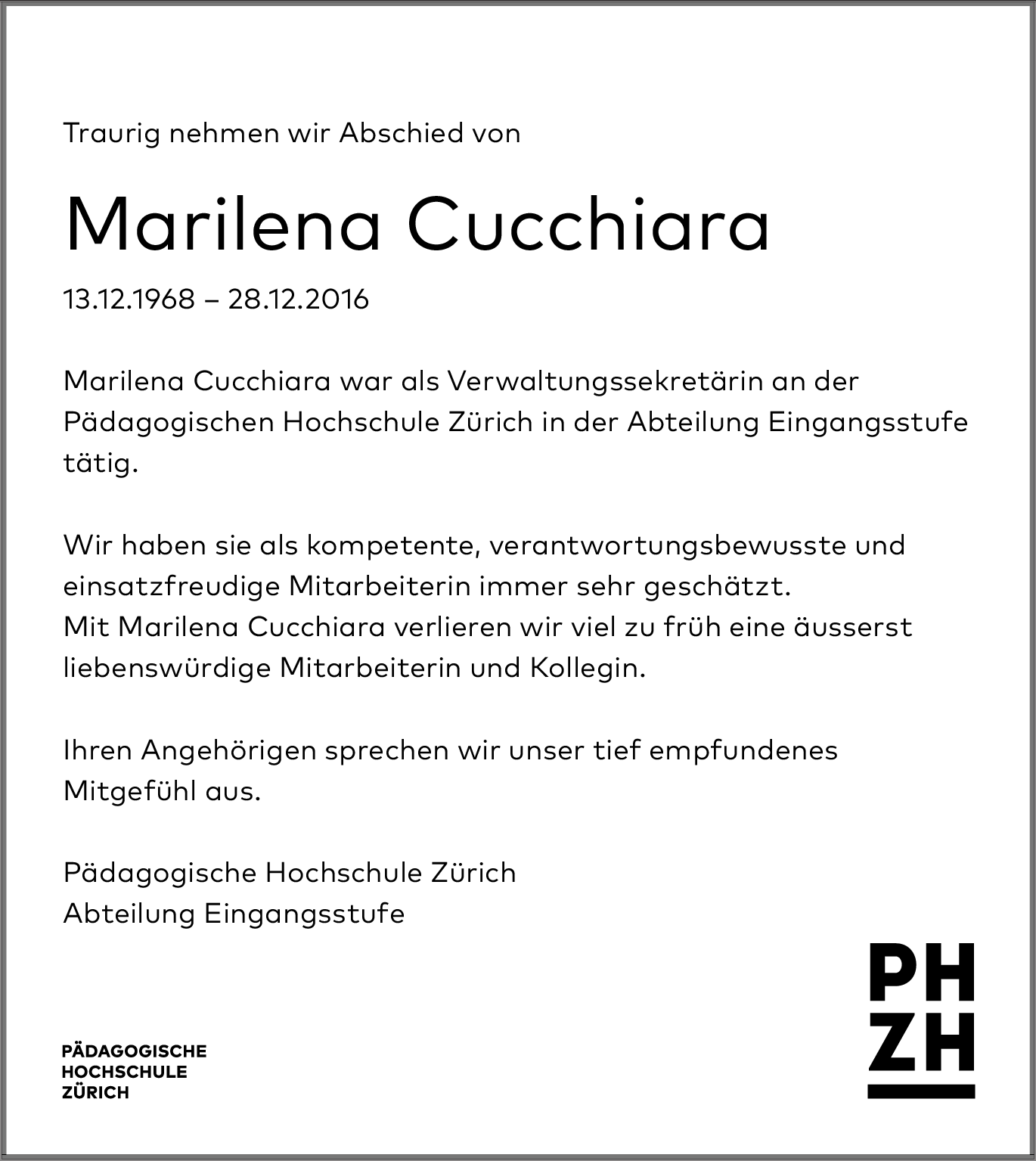 Traurig nehmen wir Abschied von

Marilena Cucchiara

13.12.1968 – 28.12.2016

Marilena Cucchiara war als Verwaltungssekretärin an der Pädagogischen Hochschule Zürich in der Abteilung Eingangsstufe tätig.

Wir haben sie als kompetente, verantwortungsbewusste und einsatzfreudige Mitarbeiterin immer sehr geschätzt.
Mit Marilena Cucchiara verlieren wir viel zu früh eine äusserst liebenswürdige Mitarbeiterin und Kollegin.

Ihren Angehörigen sprechen wir unser tief empfundenes Mitgefühl aus.

Pädagogische Hochschule Zürich
Abteilung Eingangsstufe

PÄDAGOGISCHE
HOCHSCHULE
ZÜRICH

PH
ZH